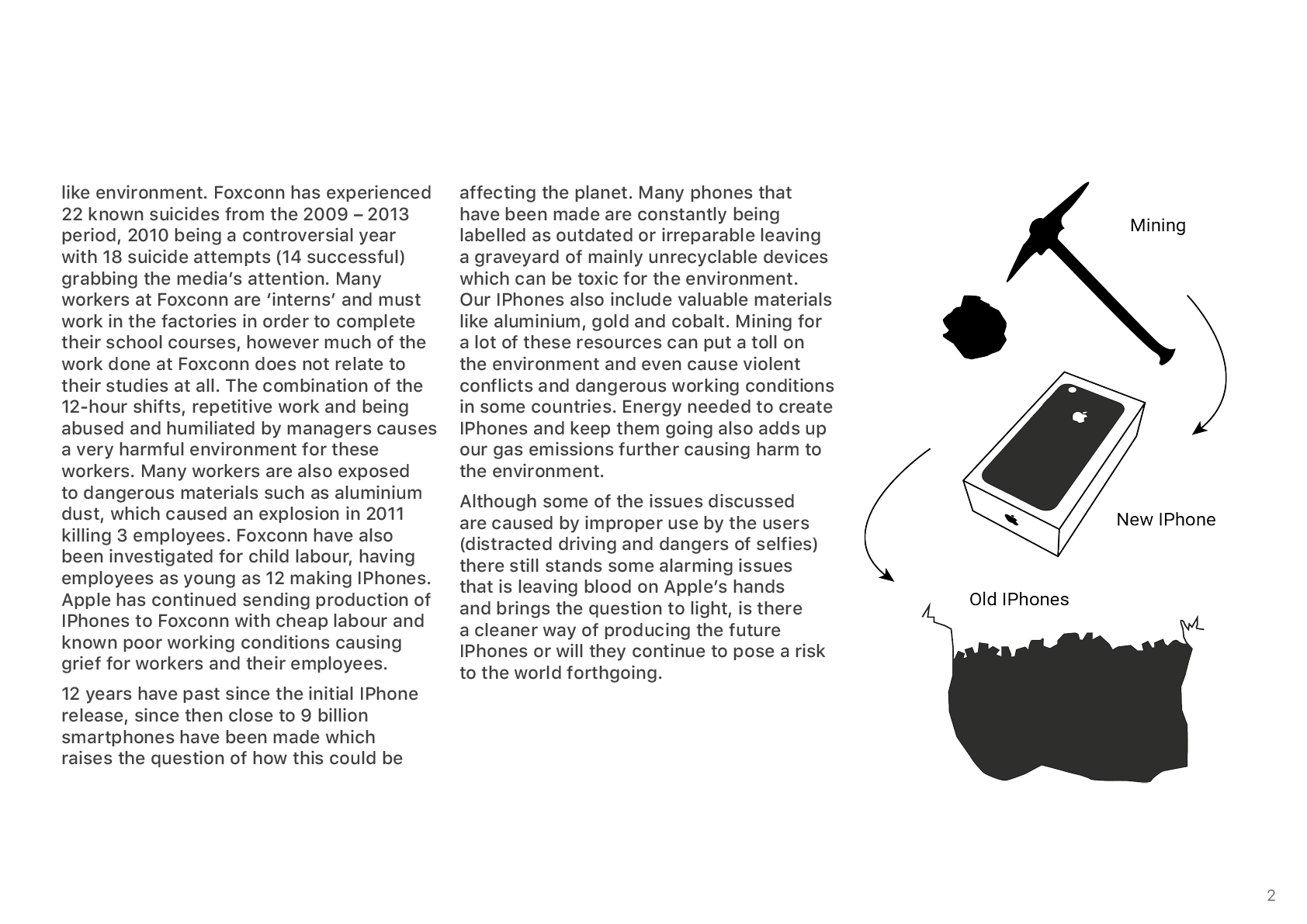 like environment. Foxconn has experienced 22 known suicides from the 2009 – 2013 period, 2010 being a controversial year with 18 suicide attempts (14 successful) grabbing the media's attention. Many workers at Foxconn are 'interns' and must work in the factories in order to complete their school courses, however much of the work done at Foxconn does not relate to their studies at all. The combination of the 12-hour shifts, repetitive work and being abused and humiliated by managers causes a very harmful environment for these workers. Many workers are also exposed to dangerous materials such as aluminium dust, which caused an explosion in 2011 killing 3 employees. Foxconn have also been investigated for child labour, having employees as young as 12 making IPhones. Apple has continued sending production of IPhones to Foxconn with cheap labour and known poor working conditions causing grief for workers and their employees.

12 years have past since the initial IPhone release, since then close to 9 billion smartphones have been made which raises the question of how this could be affecting the planet. Many phones that have been made are constantly being labelled as outdated or irreparable leaving a graveyard of mainly unrecyclable devices which can be toxic for the environment. Our IPhones also include valuable materials like aluminium, gold and cobalt. Mining for a lot of these resources can put a toll on the environment and even cause violent conflicts and dangerous working conditions in some countries. Energy needed to create IPhones and keep them going also adds up our gas emissions further causing harm to the environment.

Although some of the issues discussed are caused by improper use by the users (distracted driving and dangers of selfies) there still stands some alarming issues that is leaving blood on Apple's hands and brings the question to light, is there a cleaner way of producing the future IPhones or will they continue to pose a risk to the world forthgoing.

Mining

New IPhone

Old IPhones

2